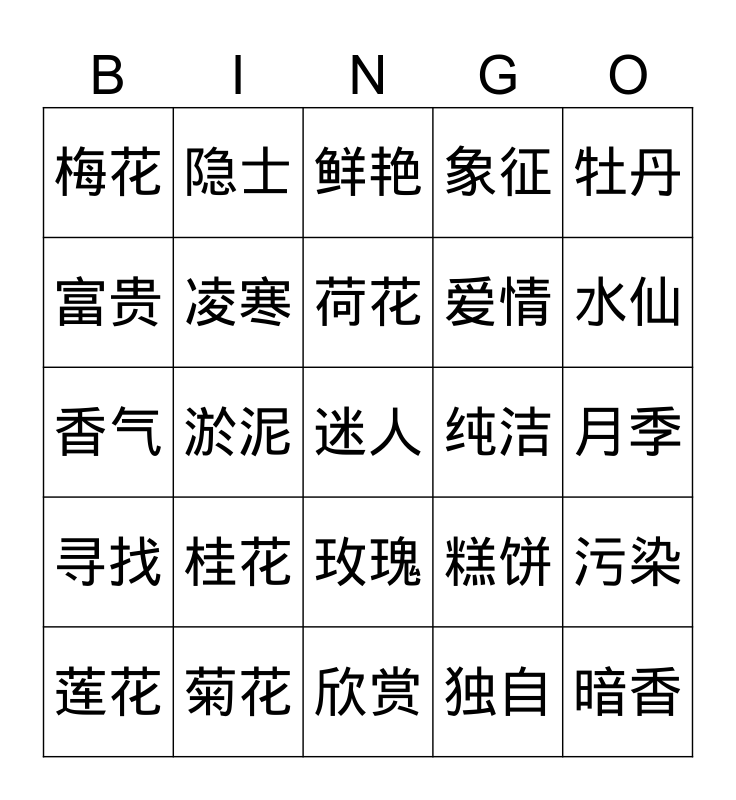 | B | I | N | G | O |
|---|---|---|---|---|
| 梅花 | 隐士 | 鲜艳 | 象征 | 牡丹 |
| 富贵 | 凌寒 | 荷花 | 爱情 | 水仙 |
| 香气 | 淤泥 | 迷人 | 纯洁 | 月季 |
| 寻找 | 桂花 | 玫瑰 | 糕饼 | 污染 |
| 莲花 | 菊花 | 欣赏 | 独自 | 暗香 |